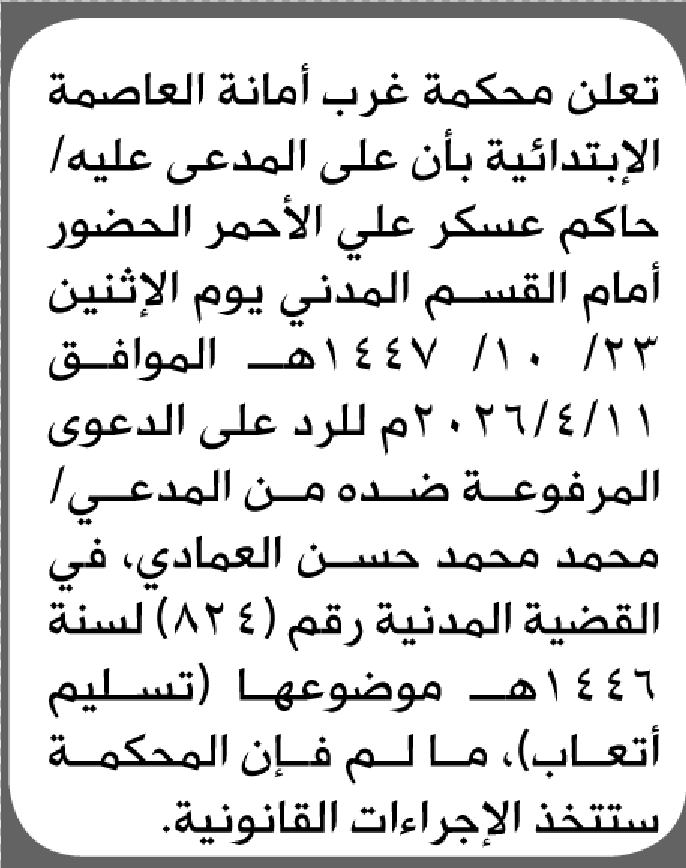 تعلن محكمة غرب أمانة العاصمة الإبتدائية بأن على المدعى عليه/ حاكم عسكر علي الأحمر الحضور أمام القسم المدني يوم الإثنين ٢٣/ ١٠/ ١٤٤٧هـ الموافق ٢٠٢٦/٤/١١م للرد على الدعوى المرفوعة ضده من المدعي/ محمد محمد حسن العمادي، في القضية المدنية رقم (٨٢٤) لسنة ١٤٤٦هـ موضوعها (تسليم أتعاب)، ما لم فإن المحكمة ستتخذ الإجراءات القانونية.